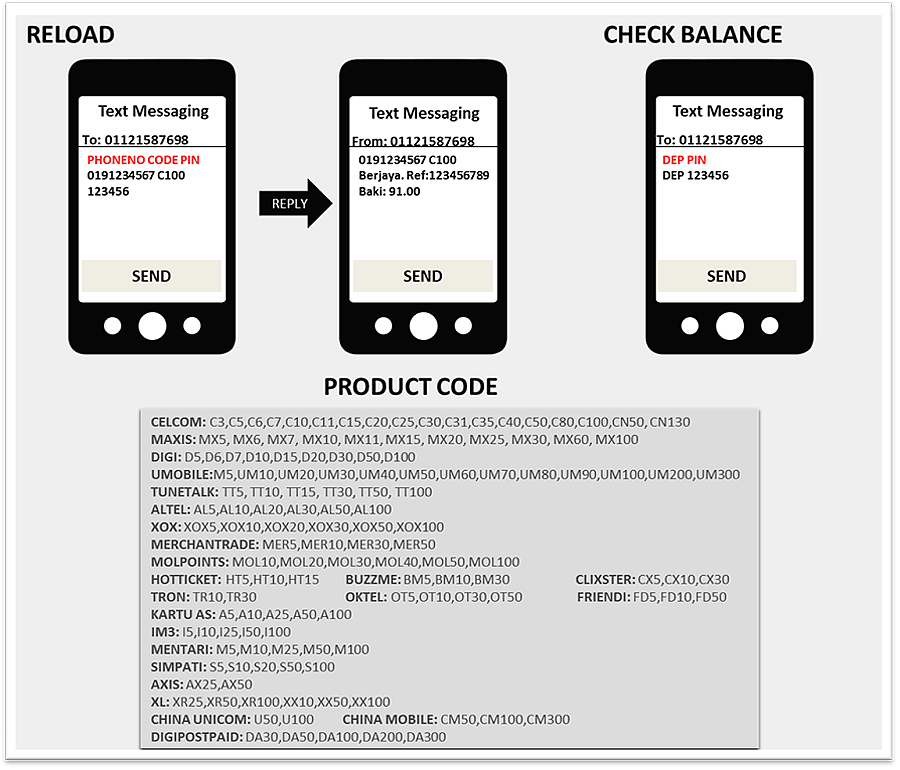 RELOAD

Text Messaging
To: 01121587698
PHONENO CODE PIN
0191234567 C100
123456

SEND

REPLY

Text Messaging
From: 01121587698
0191234567 C100
Berjaya. Ref:123456789
Baki: 91.00

SEND

CHECK BALANCE

Text Messaging
To: 01121587698
DEP PIN
DEP 123456

SEND

PRODUCT CODE

CELCOM: C3,C5,C6,C7,C10,C11,C15,C20,C25,C30,C31,C35,C40,C50,C80,C100,CN50, CN130
MAXIS: MX5, MX6, MX7, MX10, MX11, MX15, MX20, MX25, MX30, MX60, MX100
DIGI: D5,D6,D7,D10,D15,D20,D30,D50,D100
UMOBILE:M5,UM10,UM20,UM30,UM40,UM50,UM60,UM70,UM80,UM90,UM100,UM200,UM300
TUNETALK: TT5, TT10, TT15, TT30, TT50, TT100
ALTEL: AL5,AL10,AL20,AL30,AL50,AL100
XOX: XOX5,XOX10,XOX20,XOX30,XOX50,XOX100
MERCHANTRADE: MER5,MER10,MER30,MER50
MOLPOINTS: MOL10,MOL20,MOL30,MOL40,MOL50,MOL100
HOTTICKET: HT5,HT10,HT15
BUZZME: BM5,BM10,BM30
CLIXSTER: CX5,CX10,CX30
TRON: TR10,TR30
OKTEL: OT5,OT10,OT30,OT50
FRIENDI: FD5,FD10,FD50
KARTU AS: A5,A10,A25,A50,A100
IM3: I5,I10,I25,I50,I100
MENTARI: M5,M10,M25,M50,M100
SIMPATI: S5,S10,S20,S50,S100
AXIS: AX25,AX50
XL: XR25,XR50,XR100,XX10,XX50,XX100
CHINA UNICOM: U50,U100
CHINA MOBILE: CM50,CM100,CM300
DIGIPOSTPAID: DA30,DA50,DA100,DA200,DA300